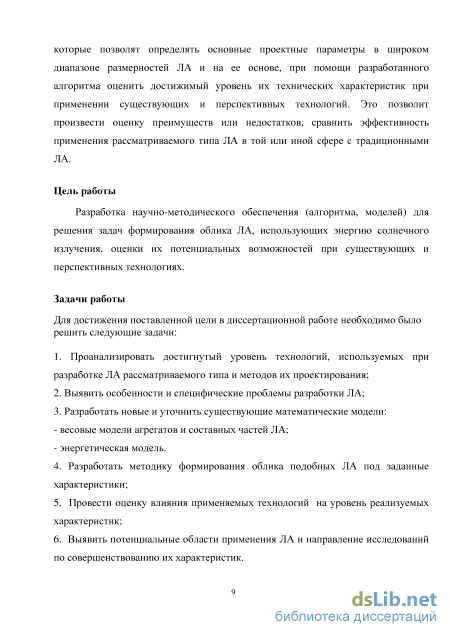 которые позволят определять основные проектные параметры в широком диапазоне размерностей ЛА и на ее основе, при помощи разработанного алгоритма оценить достижимый уровень их технических характеристик при применении существующих и перспективных технологий. Это позволит произвести оценку преимуществ или недостатков, сравнить эффективность применения рассматриваемого типа ЛА в той или иной сфере с традиционными ЛА.

Цель работы

Разработка научно-методического обеспечения (алгоритма, моделей) для решения задач формирования облика ЛА, использующих энергию солнечного излучения, оценки их потенциальных возможностей при существующих и перспективных технологиях.

Задачи работы

Для достижения поставленной цели в диссертационной работе необходимо было решить следующие задачи:

1. Проанализировать достигнутый уровень технологий, используемых при разработке ЛА рассматриваемого типа и методов их проектирования;

2. Выявить особенности и специфические проблемы разработки ЛА;

3. Разработать новые и уточнить существующие математические модели:

- весовые модели агрегатов и составных частей ЛА;

- энергетическая модель.

4. Разработать методику формирования облика подобных ЛА под заданные характеристики;

5. Провести оценку влияния применяемых технологий на уровень реализуемых характеристик;

6. Выявить потенциальные области применения ЛА и направление исследований по совершенствованию их характеристик.

9

dsLib.net
библиотека диссертаций